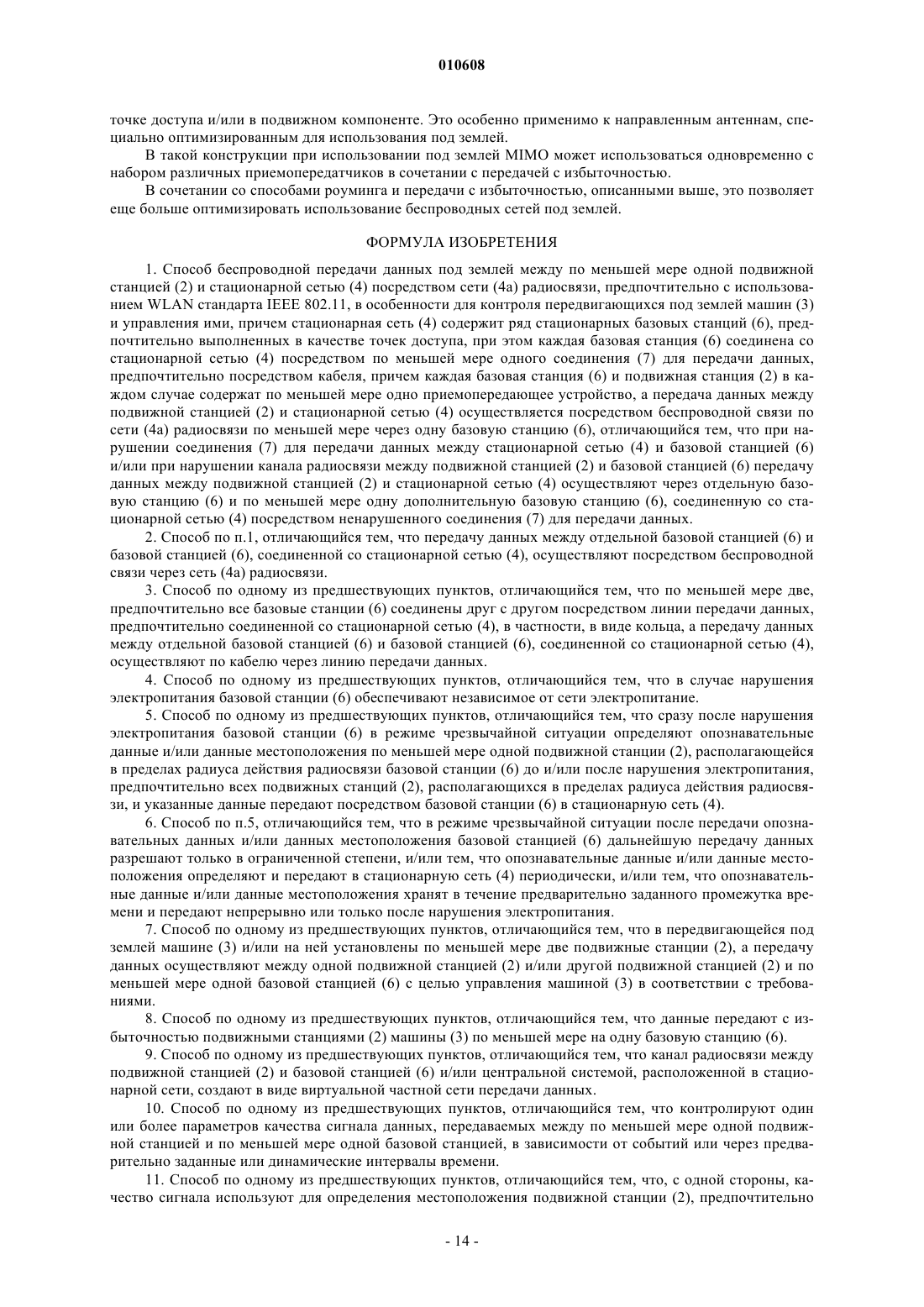 010608

точке доступа и/или в подвижном компоненте. Это особенно применимо к направленным антеннам, специально оптимизированным для использования под землей.

В такой конструкции при использовании под землей MIMO может использоваться одновременно с набором различных приемопередатчиков в сочетании с передачей с избыточностью.

В сочетании со способами роуминга и передачи с избыточностью, описанными выше, это позволяет еще больше оптимизировать использование беспроводных сетей под землей.

ФОРМУЛА ИЗОБРЕТЕНИЯ

1. Способ беспроводной передачи данных под землей между по меньшей мере одной подвижной станцией (2) и стационарной сетью (4) посредством сети (4a) радиосвязи, предпочтительно с использованием WLAN стандарта IEEE 802.11, в особенности для контроля передвигающихся под землей машин (3) и управления ими, причем стационарная сеть (4) содержит ряд стационарных базовых станций (6), предпочтительно выполненных в качестве точек доступа, при этом каждая базовая станция (6) соединена со стационарной сетью (4) посредством по меньшей мере одного соединения (7) для передачи данных, предпочтительно посредством кабеля, причем каждая базовая станция (6) и подвижная станция (2) в каждом случае содержат по меньшей мере одно приемопередающее устройство, а передача данных между подвижной станцией (2) и стационарной сетью (4) осуществляется посредством беспроводной связи по сети (4a) радиосвязи по меньшей мере через одну базовую станцию (6), отличающийся тем, что при нарушении соединения (7) для передачи данных между стационарной сетью (4) и базовой станцией (6) и/или при нарушении канала радиосвязи между подвижной станцией (2) и базовой станцией (6) передачу данных между подвижной станцией (2) и стационарной сетью (4) осуществляют через отдельную базовую станцию (6) и по меньшей мере одну дополнительную базовую станцию (6), соединенную со стационарной сетью (4) посредством ненарушенного соединения (7) для передачи данных.

2. Способ по п.1, отличающийся тем, что передачу данных между отдельной базовой станцией (6) и базовой станцией (6), соединенной со стационарной сетью (4), осуществляют посредством беспроводной связи через сеть (4a) радиосвязи.

3. Способ по одному из предшествующих пунктов, отличающийся тем, что по меньшей мере две, предпочтительно все базовые станции (6) соединены друг с другом посредством линии передачи данных, предпочтительно соединенной со стационарной сетью (4), в частности, в виде кольца, а передачу данных между отдельной базовой станцией (6) и базовой станцией (6), соединенной со стационарной сетью (4), осуществляют по кабелю через линию передачи данных.

4. Способ по одному из предшествующих пунктов, отличающийся тем, что в случае нарушения электропитания базовой станции (6) обеспечивают независимое от сети электропитание.

5. Способ по одному из предшествующих пунктов, отличающийся тем, что сразу после нарушения электропитания базовой станции (6) в режиме чрезвычайной ситуации определяют опознавательные данные и/или данные местоположения по меньшей мере одной подвижной станции (2), располагающейся в пределах радиуса действия радиосвязи базовой станции (6) до и/или после нарушения электропитания, предпочтительно всех подвижных станций (2), располагающихся в пределах радиуса действия радиосвязи, и указанные данные передают посредством базовой станции (6) в стационарную сеть (4).

6. Способ по п.5, отличающийся тем, что в режиме чрезвычайной ситуации после передачи опознавательных данных и/или данных местоположения базовой станцией (6) дальнейшую передачу данных разрешают только в ограниченной степени, и/или тем, что опознавательные данные и/или данные местоположения определяют и передают в стационарную сеть (4) периодически, и/или тем, что опознавательные данные и/или данные местоположения хранят в течение предварительно заданного промежутка времени и передают непрерывно или только после нарушения электропитания.

7. Способ по одному из предшествующих пунктов, отличающийся тем, что в передвигающейся под землей машине (3) и/или на ней установлены по меньшей мере две подвижные станции (2), а передачу данных осуществляют между одной подвижной станцией (2) и/или другой подвижной станцией (2) и по меньшей мере одной базовой станцией (6) с целью управления машиной (3) в соответствии с требованиями.

8. Способ по одному из предшествующих пунктов, отличающийся тем, что данные передают с избыточностью подвижными станциями (2) машины (3) по меньшей мере на одну базовую станцию (6).

9. Способ по одному из предшествующих пунктов, отличающийся тем, что канал радиосвязи между подвижной станцией (2) и базовой станцией (6) и/или центральной системой, расположенной в стационарной сети, создают в виде виртуальной частной сети передачи данных.

10. Способ по одному из предшествующих пунктов, отличающийся тем, что контролируют один или более параметров качества сигнала данных, передаваемых между по меньшей мере одной подвижной станцией и по меньшей мере одной базовой станцией, в зависимости от событий или через предварительно заданные или динамические интервалы времени.

11. Способ по одному из предшествующих пунктов, отличающийся тем, что, с одной стороны, качество сигнала используют для определения местоположения подвижной станции (2), предпочтительно

- 14 -